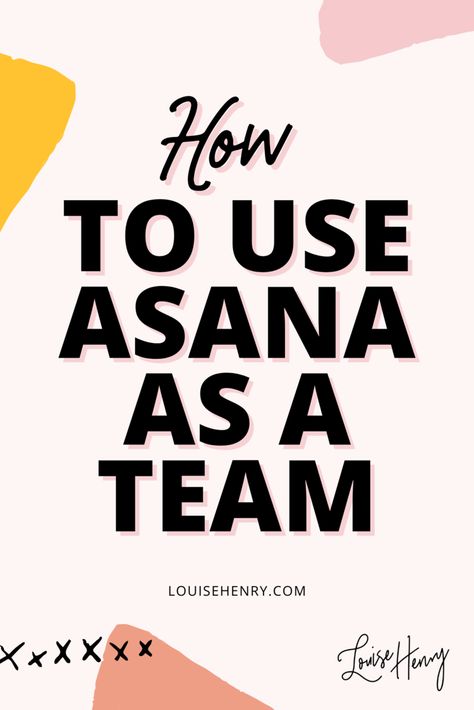 How
TO USE ASANA AS A TEAM

LOUISEHENRY.COM

Louise Henry